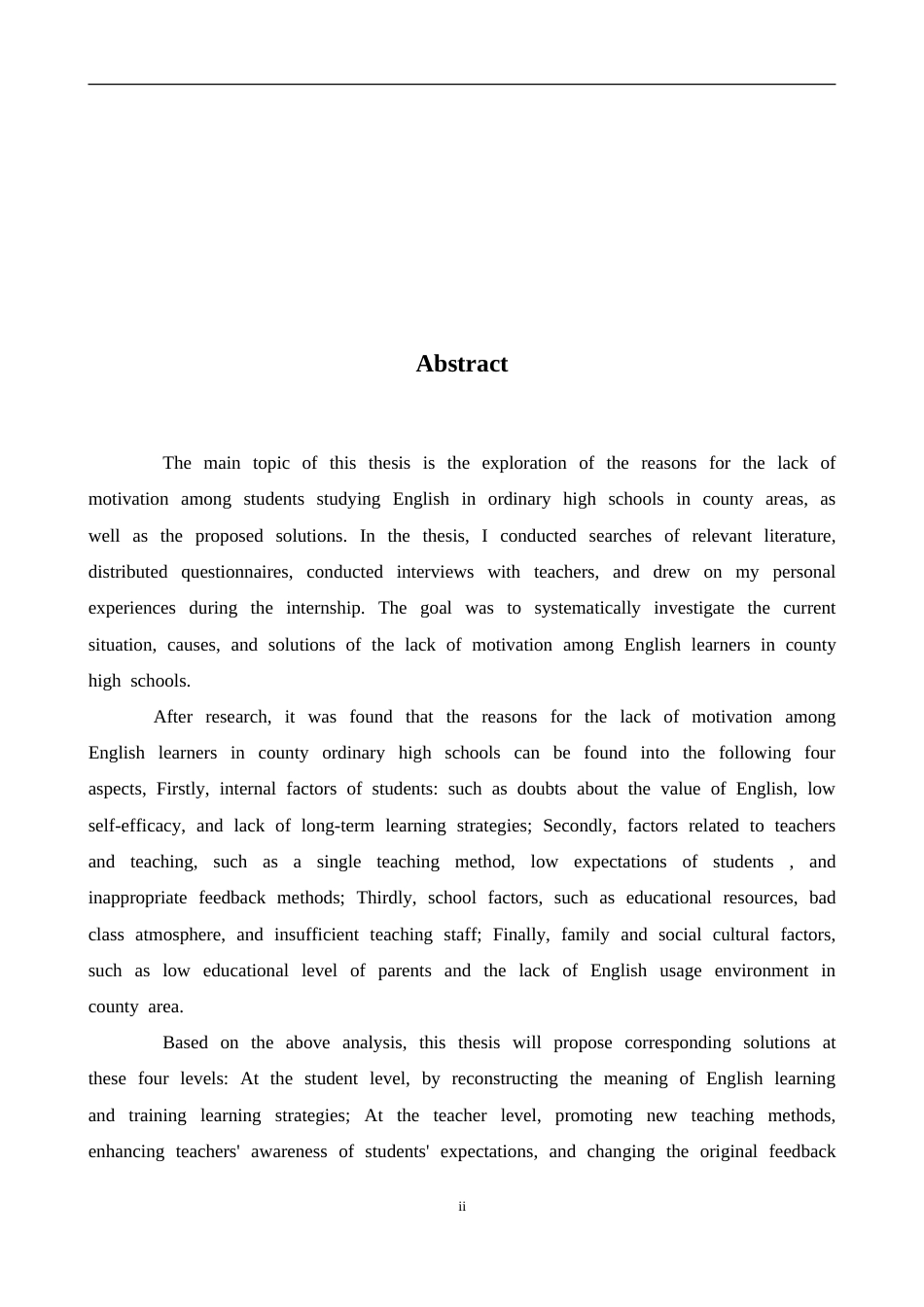 Abstract

The main topic of this thesis is the exploration of the reasons for the lack of motivation among students studying English in ordinary high schools in county areas, as well as the proposed solutions. In the thesis, I conducted searches of relevant literature, distributed questionnaires, conducted interviews with teachers, and drew on my personal experiences during the internship. The goal was to systematically investigate the current situation, causes, and solutions of the lack of motivation among English learners in county high schools.

After research, it was found that the reasons for the lack of motivation among English learners in county ordinary high schools can be found into the following four aspects, Firstly, internal factors of students: such as doubts about the value of English, low self-efficacy, and lack of long-term learning strategies; Secondly, factors related to teachers and teaching, such as a single teaching method, low expectations of students , and inappropriate feedback methods; Thirdly, school factors, such as educational resources, bad class atmosphere, and insufficient teaching staff; Finally, family and social cultural factors, such as low educational level of parents and the lack of English usage environment in county area.

Based on the above analysis, this thesis will propose corresponding solutions at these four levels: At the student level, by reconstructing the meaning of English learning and training learning strategies; At the teacher level, promoting new teaching methods, enhancing teachers' awareness of students' expectations, and changing the original feedback

ii